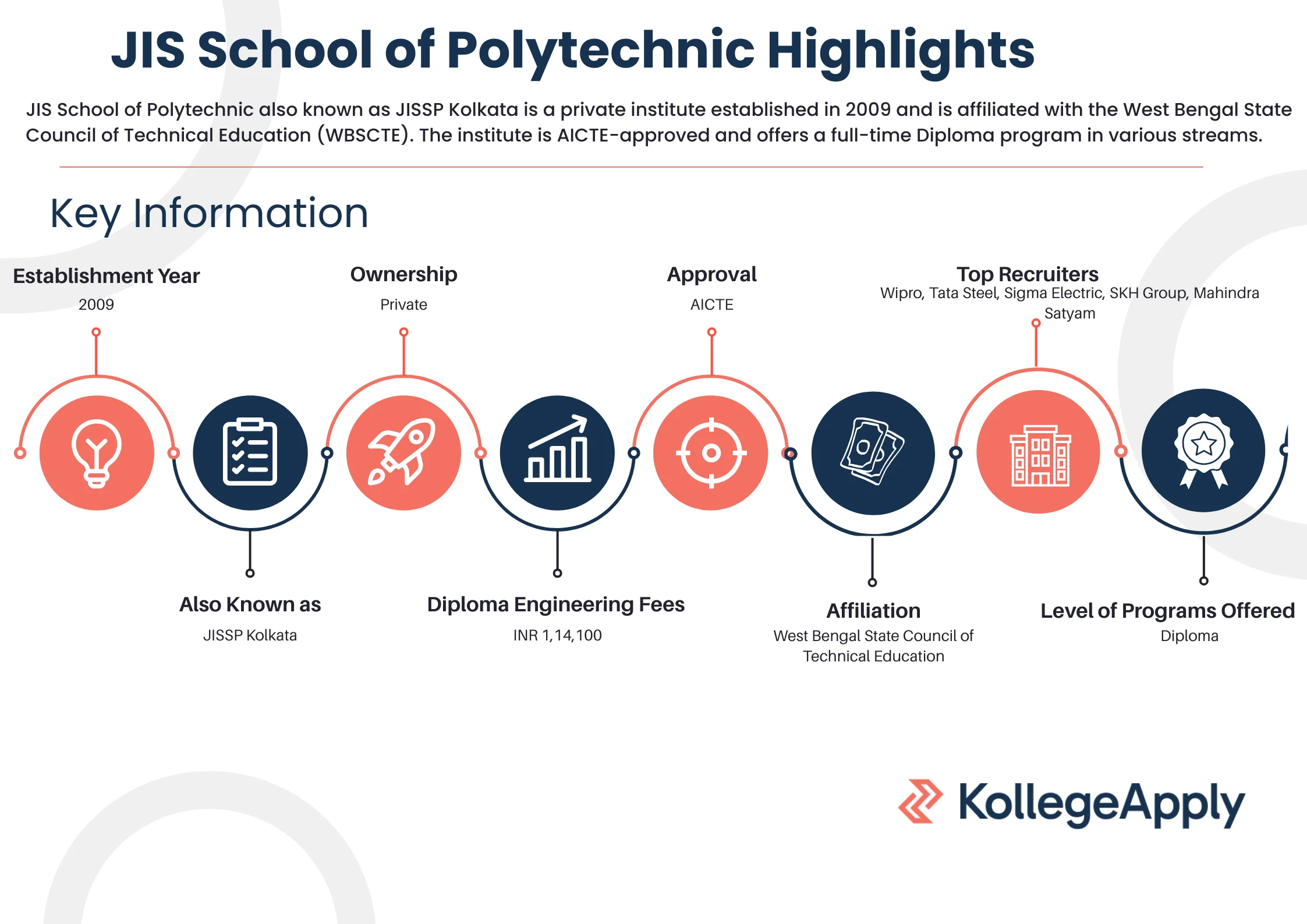 JIS School of Polytechnic Highlights

JIS School of Polytechnic also known as JISSP Kolkata is a private institute established in 2009 and is affiliated with the West Bengal State Council of Technical Education (WBSCTE). The institute is AICTE-approved and offers a full-time Diploma program in various streams.

Key Information

Establishment Year
2009

Ownership
Private

Approval
AICTE

Top Recruiters
Wipro, Tata Steel, Sigma Electric, SKH Group, Mahindra Satyam

Also Known as
JISSP Kolkata

Diploma Engineering Fees
INR 1,14,100

Affiliation
West Bengal State Council of Technical Education

Level of Programs Offered
Diploma

KollegeApply